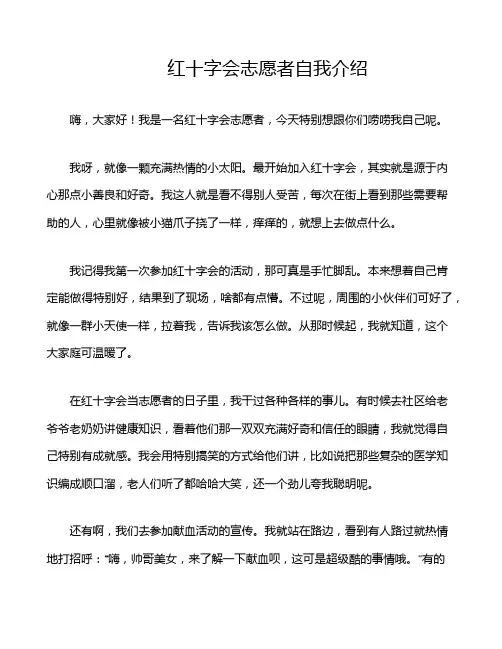 红十字会志愿者自我介绍

嗨，大家好！我是一名红十字会志愿者，今天特别想跟你们唠唠我自己呢。

我呀，就像一颗充满热情的小太阳。最开始加入红十字会，其实就是源于内心那点小善良和好奇。我这人就是看不得别人受苦，每次在街上看到那些需要帮助的人，心里就像被小猫爪子挠了一样，痒痒的，就想上去做点什么。

我记得我第一次参加红十字会的活动，那可真是手忙脚乱。本来想着自己肯定能做得特别好，结果到了现场，啥都有点懵。不过呢，周围的小伙伴们可好了，就像一群小天使一样，拉着我，告诉我该怎么做。从那时候起，我就知道，这个大家庭可温暖了。

在红十字会当志愿者的日子里，我干过各种各样的事儿。有时候去社区给老爷爷老奶奶讲健康知识，看着他们那一双双充满好奇和信任的眼睛，我就觉得自己特别有成就感。我会用特别搞笑的方式给他们讲，比如说把那些复杂的医学知识编成顺口溜，老人们听了都哈哈大笑，还一个劲儿夸我聪明呢。

还有啊，我们去参加献血活动的宣传。我就站在路边，看到有人路过就热情地打招呼："嗨，帅哥美女，来了解一下献血呗，这可是超级酷的事情哦。"有的